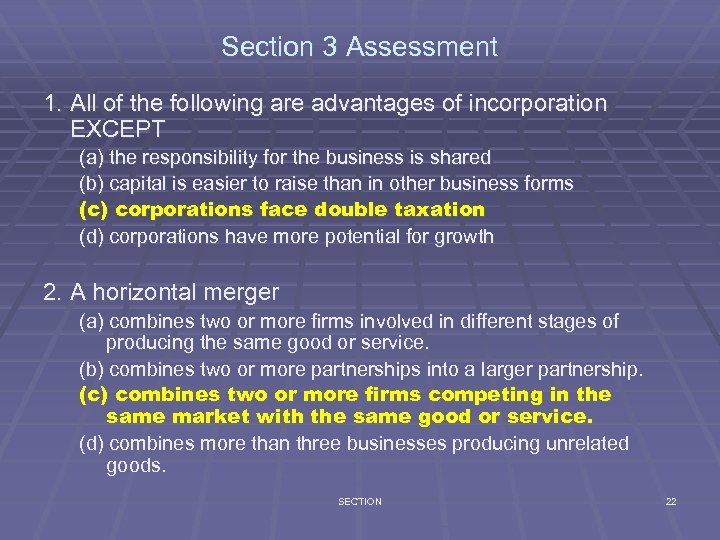 Section 3 Assessment

1. All of the following are advantages of incorporation EXCEPT

(a) the responsibility for the business is shared

(b) capital is easier to raise than in other business forms

(c) corporations face double taxation

(d) corporations have more potential for growth

2. A horizontal merger

(a) combines two or more firms involved in different stages of producing the same good or service.

(b) combines two or more partnerships into a larger partnership.

(c) combines two or more firms competing in the same market with the same good or service.

(d) combines more than three businesses producing unrelated goods.

SECTION

22